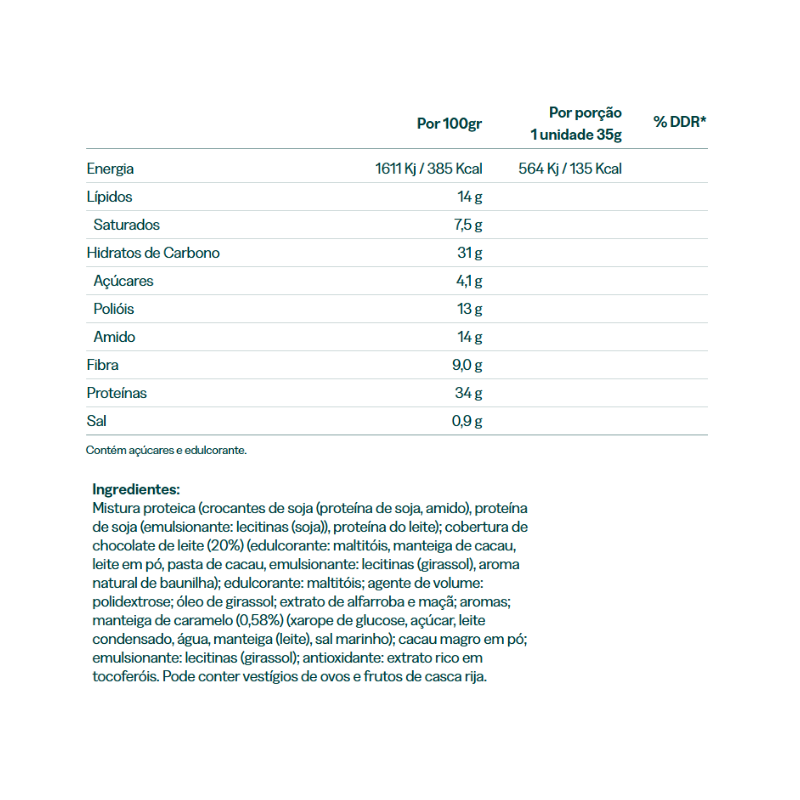 |  | Por 100gr | Por porção 1 unidade 35g | % DDR* |
|---|---|---|---|
| Energia | 1611 Kj / 385 Kcal | 564 Kj / 135 Kcal |  |
| Lípidos | 14 g |  |  |
| Saturados | 7,5 g |  |  |
| Hidratos de Carbono | 31 g |  |  |
| Açúcares | 4,1 g |  |  |
| Polióis | 13 g |  |  |
| Amido | 14 g |  |  |
| Fibra | 9,0 g |  |  |
| Proteínas | 34 g |  |  |
| Sal | 0,9 g |  |  |

Contém açúcares e edulcorante.

Ingredientes:
Mistura proteica (crocantes de soja (proteína de soja, amido), proteína de soja (emulsionante: lecitinas (soja)), proteína do leite); cobertura de chocolate de leite (20%) (edulcorante: maltitóis, manteiga de cacau, leite em pó, pasta de cacau, emulsionante: lecitinas (girassol), aroma natural de baunilha); edulcorante: maltitóis; agente de volume: polidextrose; óleo de girassol; extrato de alfarroba e maçã; aromas; manteiga de caramelo (0,58%) (xarope de glucose, açúcar, leite condensado, água, manteiga (leite), sal marinho); cacau magro em pó; emulsionante: lecitinas (girassol); antioxidante: extrato rico em tocoferóis. Pode conter vestígios de ovos e frutos de casca rija.